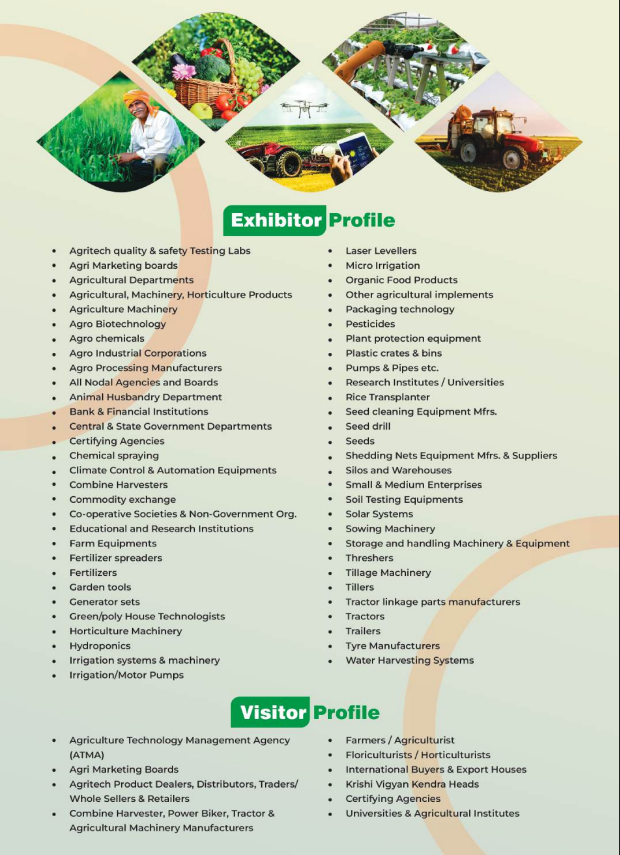 Exhibitor Profile

• Agritech quality & safety Testing Labs
• Agri Marketing boards
• Agricultural Departments
• Agricultural, Machinery, Horticulture Products
• Agriculture Machinery
• Agro Biotechnology
• Agro chemicals
• Agro Industrial Corporations
• Agro Processing Manufacturers
• All Nodal Agencies and Boards
• Animal Husbandry Department
• Bank & Financial Institutions
• Central & State Government Departments
• Certifying Agencies
• Chemical spraying
• Climate Control & Automation Equipments
• Combine Harvesters
• Commodity exchange
• Co-operative Societies & Non-Government Org.
• Educational and Research Institutions
• Farm Equipments
• Fertilizer spreaders
• Fertilizers
• Garden tools
• Generator sets
• Green/poly House Technologists
• Horticulture Machinery
• Hydroponics
• Irrigation systems & machinery
• Irrigation/Motor Pumps

• Laser Levellers
• Micro Irrigation
• Organic Food Products
• Other agricultural implements
• Packaging technology
• Pesticides
• Plant protection equipment
• Plastic crates & bins
• Pumps & Pipes etc.
• Research Institutes / Universities
• Rice Transplanter
• Seed cleaning Equipment Mfrs.
• Seed drill
• Seeds
• Shedding Nets Equipment Mfrs. & Suppliers
• Silos and Warehouses
• Small & Medium Enterprises
• Soil Testing Equipments
• Solar Systems
• Sowing Machinery
• Storage and handling Machinery & Equipment
• Threshers
• Tillage Machinery
• Tillers
• Tractor linkage parts manufacturers
• Tractors
• Trailers
• Tyre Manufacturers
• Water Harvesting Systems

Visitor Profile

• Agriculture Technology Management Agency (ATMA)
• Agri Marketing Boards
• Agritech Product Dealers, Distributors, Traders/ Whole Sellers & Retailers
• Combine Harvester, Power Biker, Tractor & Agricultural Machinery Manufacturers

• Farmers / Agriculturist
• Floriculturists / Horticulturists
• International Buyers & Export Houses
• Krishi Vigyan Kendra Heads
• Certifying Agencies
• Universities & Agricultural Institutes